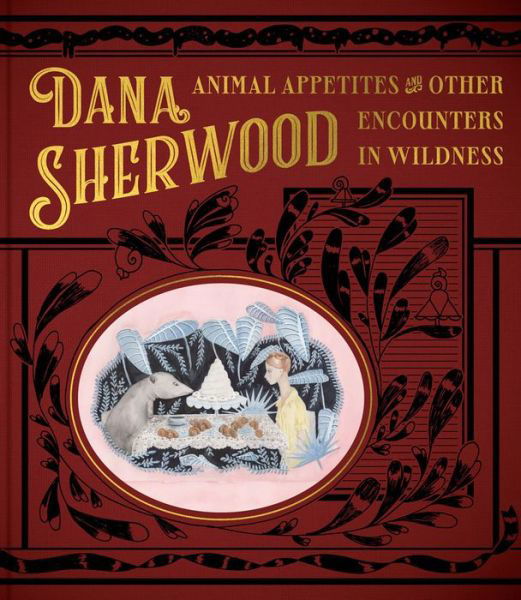 DANA SHERWOOD

ANIMAL APPETITES AND OTHER ENCOUNTERS IN WILDNESS